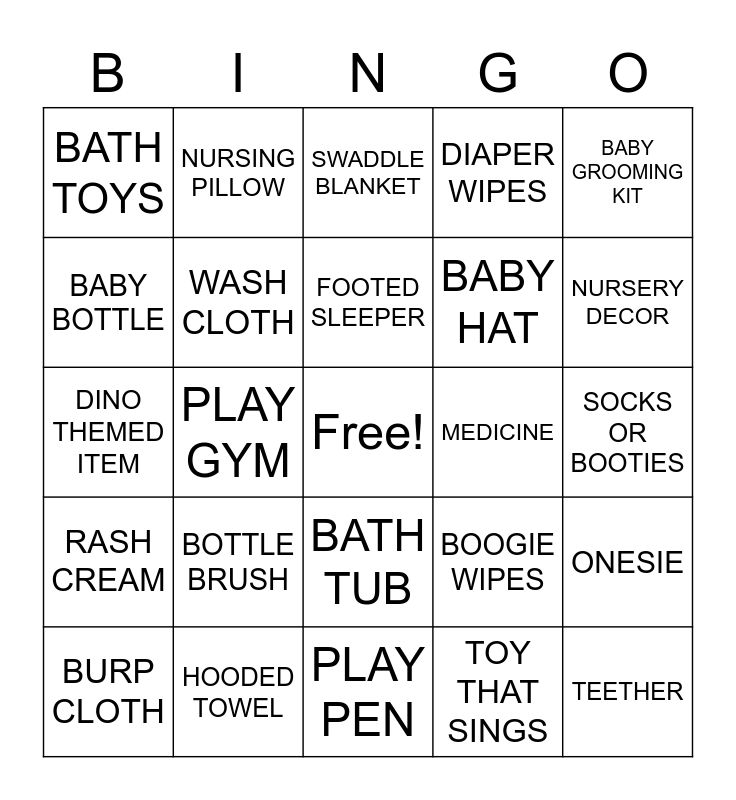 | B | I | N | G | O |
|---|---|---|---|---|
| BATH TOYS | NURSING PILLOW | SWADDLE BLANKET | DIAPER WIPES | BABY GROOMING KIT |
| BABY BOTTLE | WASH CLOTH | FOOTED SLEEPER | BABY HAT | NURSERY DECOR |
| DINO THEMED ITEM | PLAY GYM | Free! | MEDICINE | SOCKS OR BOOTIES |
| RASH CREAM | BOTTLE BRUSH | BATH TUB | BOOGIE WIPES | ONESIE |
| BURP CLOTH | HOODED TOWEL | PLAY PEN | TOY THAT SINGS | TEETHER |